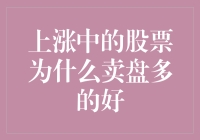 上涨中的股票为什么卖盘多的好